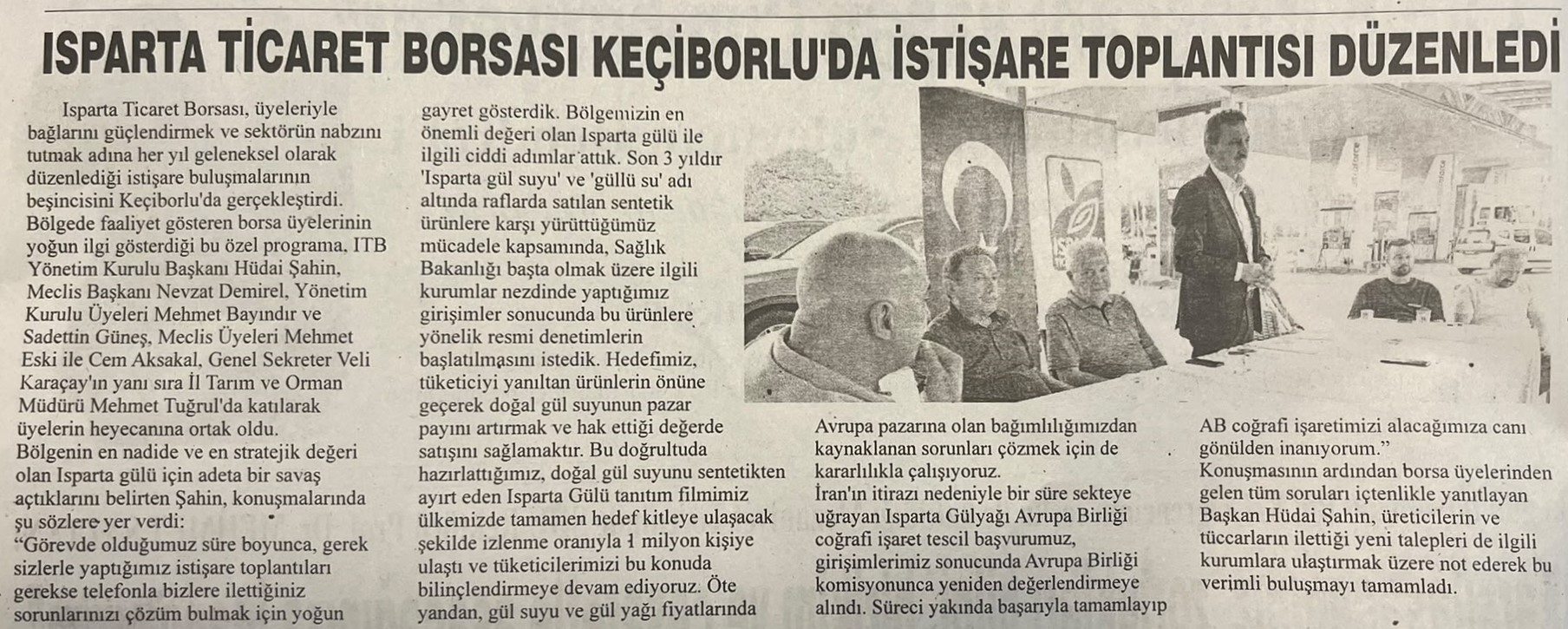 ISPARTA TİCARET BORSASI KEÇİBORLU'DA İSTİŞARE TOPLANTISI DÜZENLEDİ

Isparta Ticaret Borsası, üyeleriyle bağlarını güçlendirmek ve sektörün nabzını tutmak adına her yıl geleneksel olarak düzenlediği istişare buluşmalarının beşincisini Keçiborlu'da gerçekleştirdi. Bölgede faaliyet gösteren borsa üyelerinin yoğun ilgi gösterdiği bu özel programa, ITB Yönetim Kurulu Başkanı Hüdai Şahin, Meclis Başkanı Nevzat Demirel, Yönetim Kurulu Üyeleri Mehmet Bayındır ve Sadettin Güneş, Meclis Üyeleri Mehmet Eski ile Cem Aksakal, Genel Sekreter Veli Karaçay'ın yanı sıra İl Tarım ve Orman Müdürü Mehmet Tuğrul'da katılarak üyelerin heyecanına ortak oldu.

Bölgenin en nadide ve en stratejik değeri olan Isparta gülü için adeta bir savaş açtıklarını belirten Şahin, konuşmalarında şu sözlere yer verdi:

"Görevde olduğumuz süre boyunca, gerek sizlerle yaptığımız istişare toplantıları gerekse telefonla bizlere ilettiğiniz sorunlarınızı çözüm bulmak için yoğun gayret gösterdik. Bölgemizin en önemli değeri olan Isparta gülü ile ilgili ciddi adımlar attık. Son 3 yıldır 'Isparta gül suyu' ve 'güllü su' adı altında raflarda satılan sentetik ürünlere karşı yürüttüğümüz mücadele kapsamında, Sağlık Bakanlığı başta olmak üzere ilgili kurumlar nezdinde yaptığımız girişimler sonucunda bu ürünlere yönelik resmi denetimlerin başlatılmasını istedik. Hedefimiz, tüketiciyi yanıltan ürünlerin önüne geçerek doğal gül suyunun pazar payını artırmak ve hak ettiği değerde satışını sağlamaktır. Bu doğrultuda hazırlattığımız, doğal gül suyunu sentetikten ayırt eden Isparta Gülü tanıtım filmimiz ülkemizde tamamen hedef kitleye ulaşacak şekilde izlenme oranıyla 1 milyon kişiye ulaştı ve tüketicilerimizi bu konuda bilinçlendirmeye devam ediyoruz. Öte yandan, gül suyu ve gül yağı fiyatlarında Avrupa pazarına olan bağımlılığımızdan kaynaklanan sorunları çözmek için de kararlılıkla çalışıyoruz.

İran'ın itirazı nedeniyle bir süre sekteye uğrayan Isparta Gülyağı Avrupa Birliği coğrafi işaret tescil başvurumuz, girişimlerimiz sonucunda Avrupa Birliği komisyonunca yeniden değerlendirmeye alındı. Süreci yakında başarıyla tamamlayıp AB coğrafi işaretimizi alacağımıza canı gönülden inanıyorum."

Konuşmasının ardından borsa üyelerinden gelen tüm soruları içtenlikle yanıtlayan Başkan Hüdai Şahin, üreticilerin ve tüccarların ilettiği yeni talepleri de ilgili kurumlara ulaştırmak üzere not ederek bu verimli buluşmayı tamamladı.